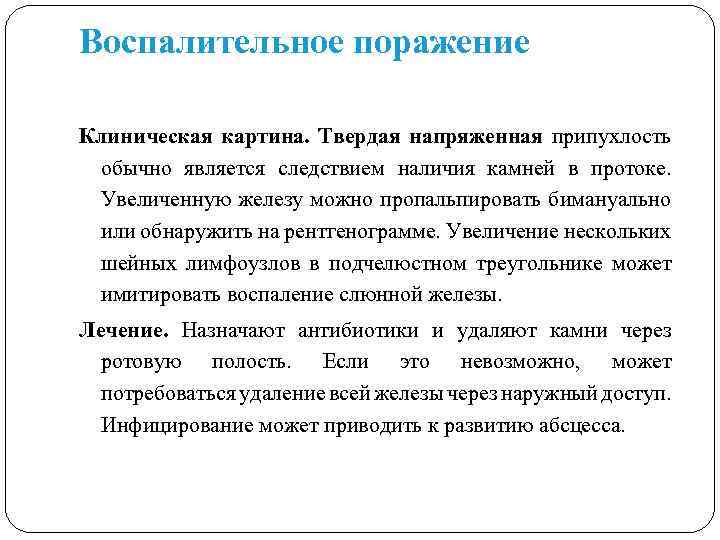 Воспалительное поражение

Клиническая картина. Твердая напряженная припухлость обычно является следствием наличия камней в протоке. Увеличенную железу можно пропальпировать бимануально или обнаружить на рентгенограмме. Увеличение нескольких шейных лимфоузлов в подчелюстном треугольнике может имитировать воспаление слюнной железы.

Лечение. Назначают антибиотики и удаляют камни через ротовую полость. Если это невозможно, может потребоваться удаление всей железы через наружный доступ. Инфицирование может приводить к развитию абсцесса.